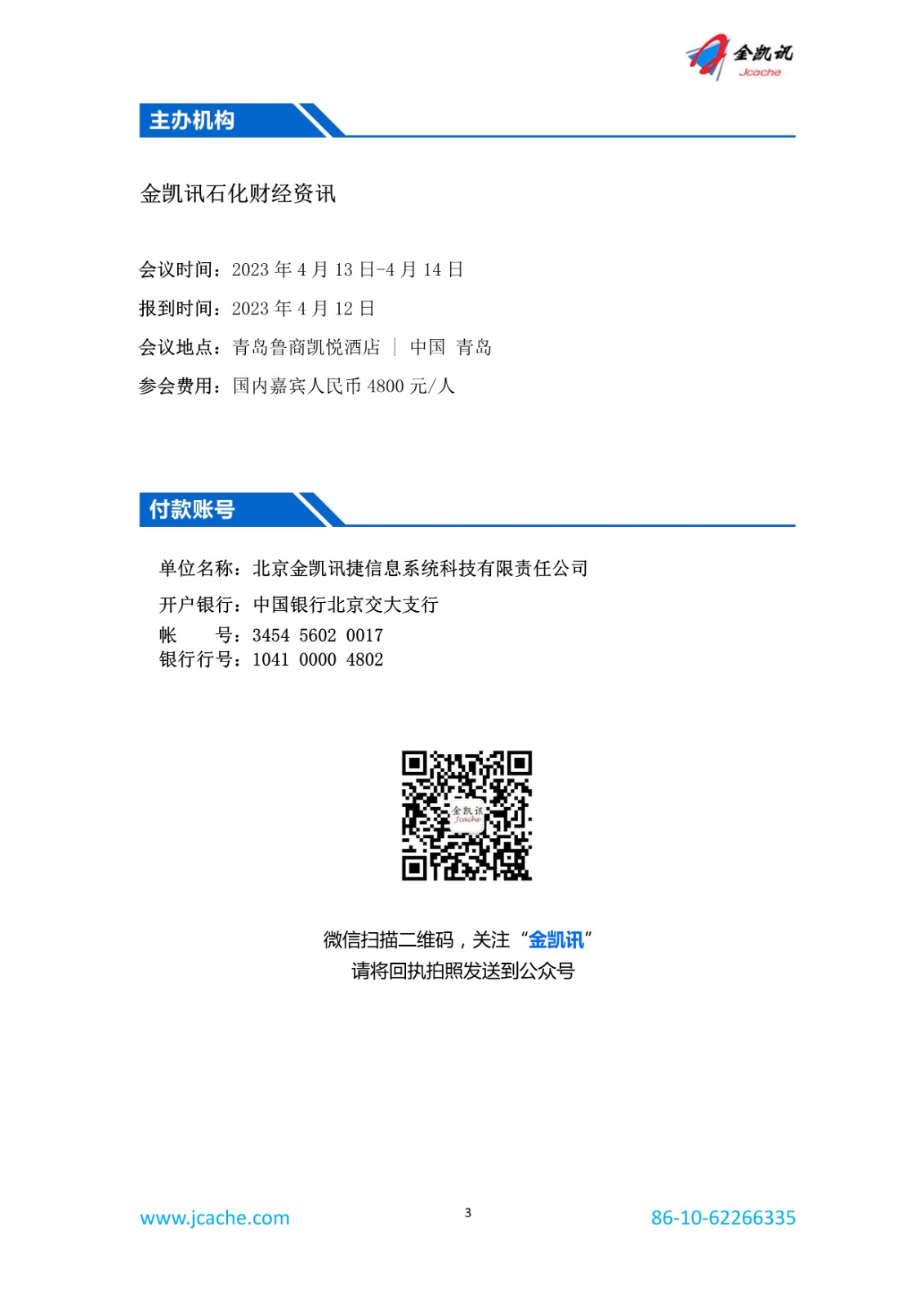 金凯讯
Jcache

主办机构

金凯讯石化财经资讯

会议时间：2023 年 4 月 13 日-4 月 14 日
报到时间：2023 年 4 月 12 日
会议地点：青岛鲁商凯悦酒店 ｜ 中国 青岛
参会费用：国内嘉宾人民币 4800 元/人

付款账号

单位名称：北京金凯讯捷信息系统科技有限责任公司
开户银行：中国银行北京交大支行
帐 号：3454 5602 0017
银行行号：1041 0000 4802

金凯讯
Jcache

微信扫描二维码，关注“金凯讯”
请将回执拍照发送到公众号

www.jcache.com
3
86-10-62266335